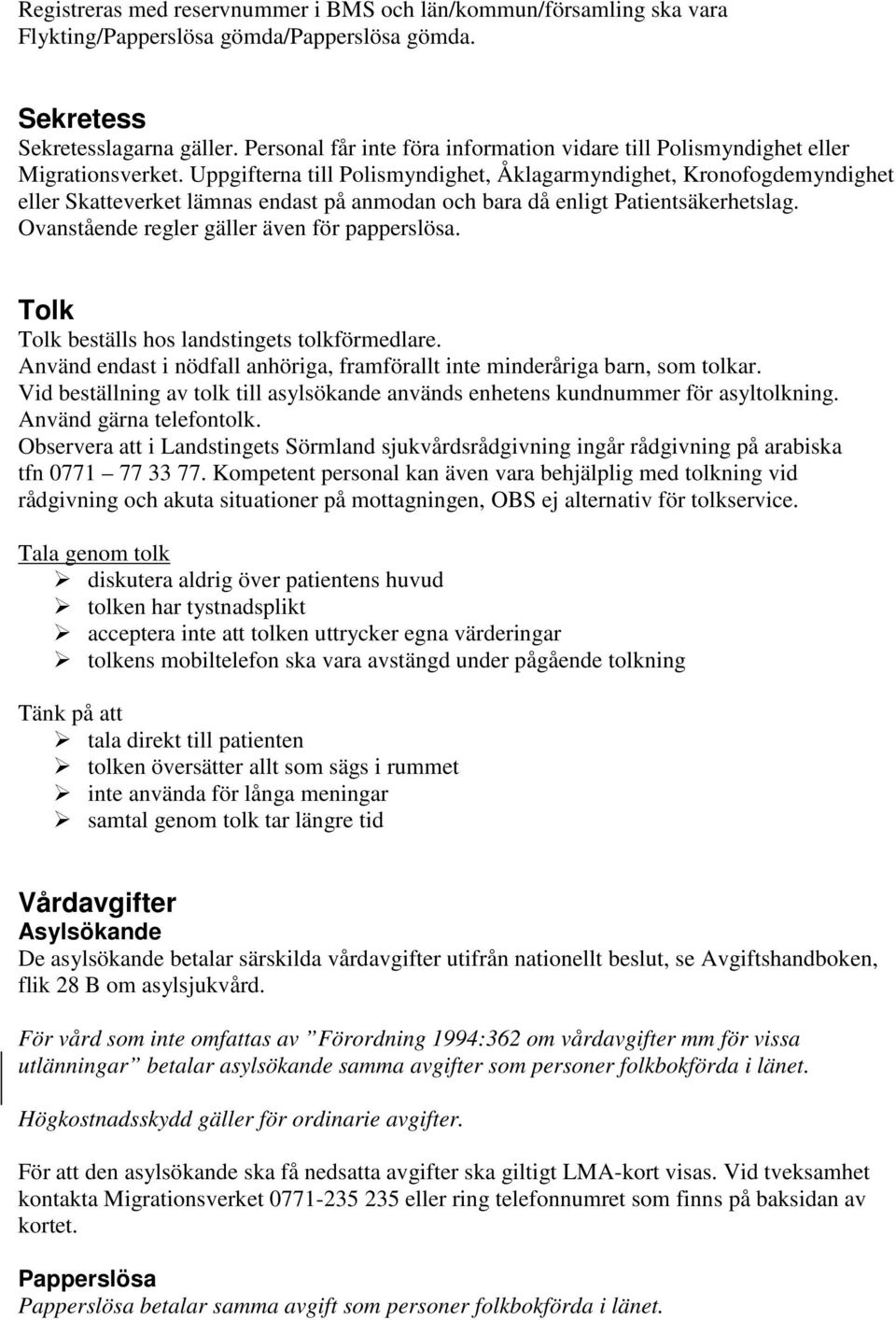 Registreras med reservnummer i BMS och län/kommun/församling ska vara Flykting/Papperslösa gömda/Papperslösa gömda.

Sekretess
Sekretesslagarna gäller. Personal får inte föra information vidare till Polismyndighet eller Migrationsverket. Uppgifterna till Polismyndighet, Åklagarmyndighet, Kronofogdemyndighet eller Skatteverket lämnas endast på anmodan och bara då enligt Patientsäkerhetslag. Ovanstående regler gäller även för papperslösa.

Tolk
Tolk beställs hos landstingets tolkförmedlare.
Använd endast i nödfall anhöriga, framförallt inte minderåriga barn, som tolkar.
Vid beställning av tolk till asylsökande används enhetens kundnummer för asyltolkning.
Använd gärna telefontolk.
Observera att i Landstingets Sörmland sjukvårdsrådgivning ingår rådgivning på arabiska tfn 0771 – 77 33 77. Kompetent personal kan även vara behjälplig med tolkning vid rådgivning och akuta situationer på mottagningen, OBS ej alternativ för tolkservice.

Tala genom tolk
➢ diskutera aldrig över patientens huvud
➢ tolken har tystnadsplikt
➢ acceptera inte att tolken uttrycker egna värderingar
➢ tolkens mobiltelefon ska vara avstängd under pågående tolkning

Tänk på att
➢ tala direkt till patienten
➢ tolken översätter allt som sägs i rummet
➢ inte använda för långa meningar
➢ samtal genom tolk tar längre tid

Vårdavgifter
Asylsökande
De asylsökande betalar särskilda vårdavgifter utifrån nationellt beslut, se Avgiftshandboken, flik 28 B om asylsjukvård.

För vård som inte omfattas av ”Förordning 1994:362 om vårdavgifter mm för vissa utlänningar” betalar asylsökande samma avgifter som personer folkbokförda i länet.

Högkostnadsskydd gäller för ordinarie avgifter.

För att den asylsökande ska få nedsatta avgifter ska giltigt LMA-kort visas. Vid tveksamhet kontakta Migrationsverket 0771-235 235 eller ring telefonnumret som finns på baksidan av kortet.

Papperslösa
Papperslösa betalar samma avgift som personer folkbokförda i länet.